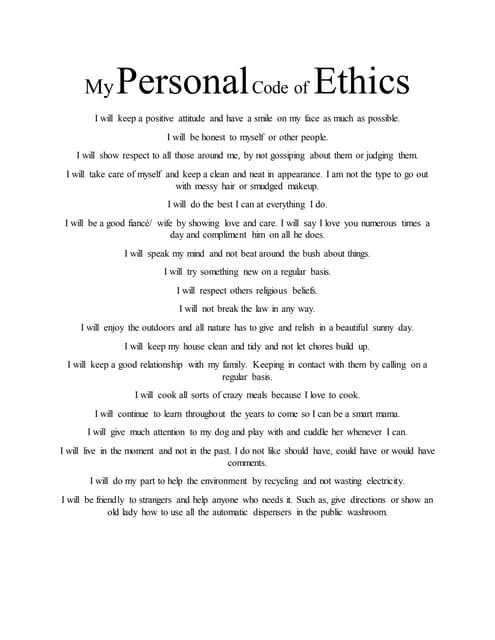 My Personal Code of Ethics

I will keep a positive attitude and have a smile on my face as much as possible.

I will be honest to myself or other people.

I will show respect to all those around me, by not gossiping about them or judging them.

I will take care of myself and keep a clean and neat in appearance. I am not the type to go out with messy hair or smudged makeup.

I will do the best I can at everything I do.

I will be a good fiancé/ wife by showing love and care. I will say I love you numerous times a day and compliment him on all he does.

I will speak my mind and not beat around the bush about things.

I will try something new on a regular basis.

I will respect others religious beliefs.

I will not break the law in any way.

I will enjoy the outdoors and all nature has to give and relish in a beautiful sunny day.

I will keep my house clean and tidy and not let chores build up.

I will keep a good relationship with my family. Keeping in contact with them by calling on a regular basis.

I will cook all sorts of crazy meals because I love to cook.

I will continue to learn throughout the years to come so I can be a smart mama.

I will give much attention to my dog and play with and cuddle her whenever I can.

I will live in the moment and not in the past. I do not like should have, could have or would have comments.

I will do my part to help the environment by recycling and not wasting electricity.

I will be friendly to strangers and help anyone who needs it. Such as, give directions or show an old lady how to use all the automatic dispensers in the public washroom.